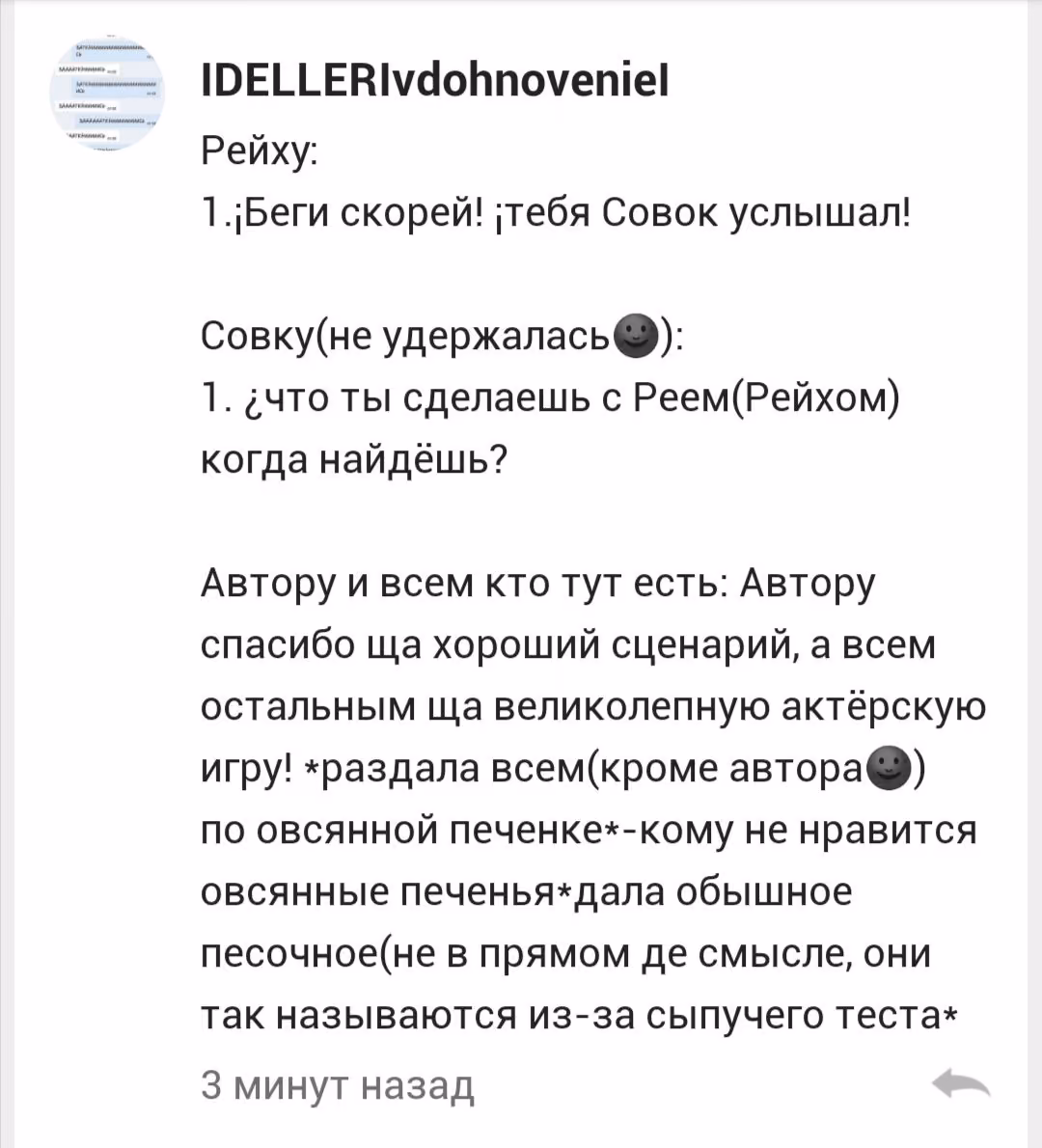 IDELLERIvdohnovenieI
Рейху:
1.¡Беги скорей! ¡тебя Совок услышал!

Совку(не удержалась🌚):
1. ¿что ты сделаешь с Реем(Рейхом) когда найдёшь?

Автору и всем кто тут есть: Автору спасибо ща хороший сценарий, а всем остальным ща великолепную актёрскую игру! *раздала всем(кроме автора🌚) по овсянной печенке*-кому не нравится овсянные печенья*дала обышное песочное(не в прямом де смысле, они так называются из-за сыпучего теста*
3 минут назад